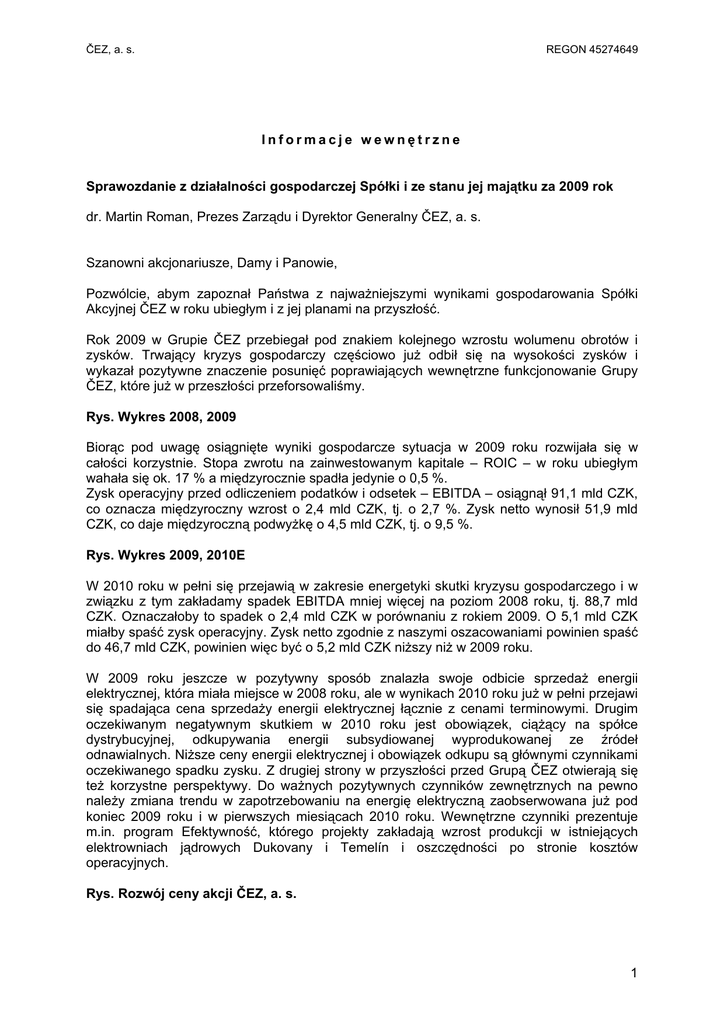 ČEZ, a. s.

REGON 45274649

Informacje wewnętrzne

Sprawozdanie z działalności gospodarczej Spółki i ze stanu jej majątku za 2009 rok

dr. Martin Roman, Prezes Zarządu i Dyrektor Generalny ČEZ, a. s.

Szanowni akcjonariusze, Damy i Panowie,

Pozwólcie, abym zapoznał Państwa z najważniejszymi wynikami gospodarowania Spółki Akcyjnej ČEZ w roku ubiegłym i z jej planami na przyszłość.

Rok 2009 w Grupie ČEZ przebiegał pod znakiem kolejnego wzrostu wolumenu obrotów i zysków. Trwający kryzys gospodarczy częściowo już odbił się na wysokości zysków i wykazał pozytywne znaczenie posunięć poprawiających wewnętrzne funkcjonowanie Grupy ČEZ, które już w przeszłości przeforsowaliśmy.

Rys. Wykres 2008, 2009

Biorąc pod uwagę osiągnięte wyniki gospodarcze sytuacja w 2009 roku rozwijała się w całości korzystnie. Stopa zwrotu na zainwestowanym kapitale – ROIC – w roku ubiegłym wahała się ok. 17 % a międzyrocznie spadła jedynie o 0,5 %.
Zysk operacyjny przed odliczeniem podatków i odsetek – EBITDA – osiągnął 91,1 mld CZK, co oznacza międzyroczny wzrost o 2,4 mld CZK, tj. o 2,7 %. Zysk netto wynosił 51,9 mld CZK, co daje międzyroczną podwyżkę o 4,5 mld CZK, tj. o 9,5 %.

Rys. Wykres 2009, 2010E

W 2010 roku w pełni się przejawią w zakresie energetyki skutki kryzysu gospodarczego i w związku z tym zakładamy spadek EBITDA mniej więcej na poziom 2008 roku, tj. 88,7 mld CZK. Oznaczałoby to spadek o 2,4 mld CZK w porównaniu z rokiem 2009. O 5,1 mld CZK miałby spaść zysk operacyjny. Zysk netto zgodnie z naszymi oszacowaniami powinien spaść do 46,7 mld CZK, powinien więc być o 5,2 mld CZK niższy niż w 2009 roku.

W 2009 roku jeszcze w pozytywny sposób znalazła swoje odbicie sprzedaż energii elektrycznej, która miała miejsce w 2008 roku, ale w wynikach 2010 roku już w pełni przejawi się spadająca cena sprzedaży energii elektrycznej łącznie z cenami terminowymi. Drugim oczekiwanym negatywnym skutkiem w 2010 roku jest obowiązek, ciążący na spółce dystrybucyjnej, odkupywania energii subsydiowanej wyprodukowanej ze źródeł odnawialnych. Niższe ceny energii elektrycznej i obowiązek odkupu są głównymi czynnikami oczekiwanego spadku zysku. Z drugiej strony w przyszłości przed Grupą ČEZ otwierają się też korzystne perspektywy. Do ważnych pozytywnych czynników zewnętrznych na pewno należy zmiana trendu w zapotrzebowaniu na energię elektryczną zaobserwowana już pod koniec 2009 roku i w pierwszych miesiącach 2010 roku. Wewnętrzne czynniki prezentuje m.in. program Efektywność, którego projekty zakładają wzrost produkcji w istniejących elektrowniach jądrowych Dukovany i Temelín i oszczędności po stronie kosztów operacyjnych.

Rys. Rozwój ceny akcji ČEZ, a. s.

1